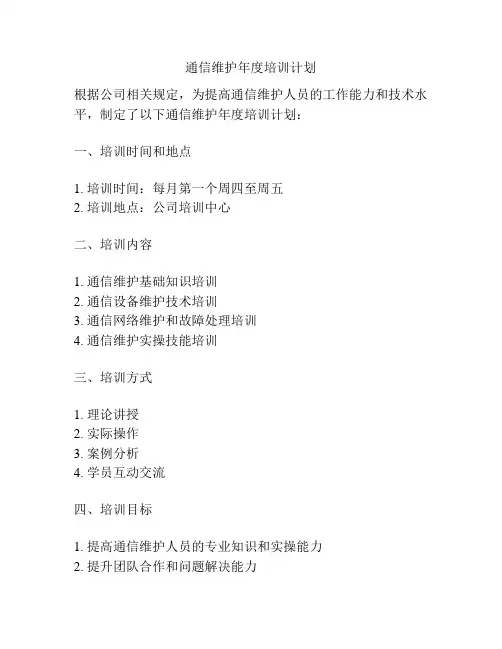 通信维护年度培训计划

根据公司相关规定，为提高通信维护人员的工作能力和技术水平，制定了以下通信维护年度培训计划：

一、培训时间和地点

1. 培训时间：每月第一个周四至周五
2. 培训地点：公司培训中心

二、培训内容

1. 通信维护基础知识培训
2. 通信设备维护技术培训
3. 通信网络维护和故障处理培训
4. 通信维护实操技能培训

三、培训方式

1. 理论讲授
2. 实际操作
3. 案例分析
4. 学员互动交流

四、培训目标

1. 提高通信维护人员的专业知识和实操能力
2. 提升团队合作和问题解决能力